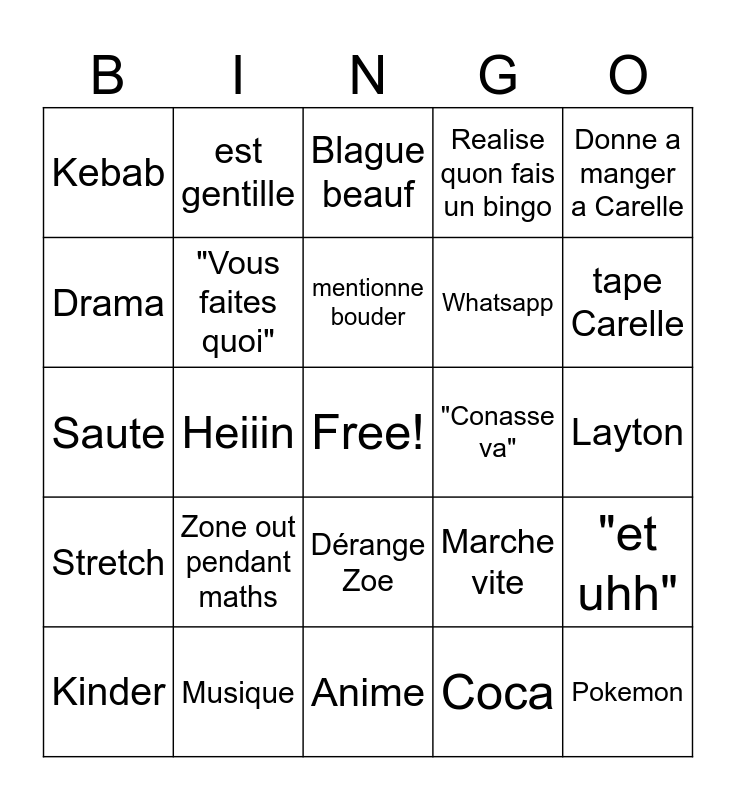 | B | I | N | G | O |
|---|---|---|---|---|
| Kebab | est gentille | Blague beauf | Realise quon fais un bingo | Donne a manger a Carelle |
| Drama | "Vous faites quoi" | mentionne bouder | Whatsapp | tape Carelle |
| Saute | Heiiin | Free! | "Conasse va" | Layton |
| Stretch | Zone out pendant maths | Dérange Zoe | Marche vite | "et uhh" |
| Kinder | Musique | Anime | Coca | Pokemon |